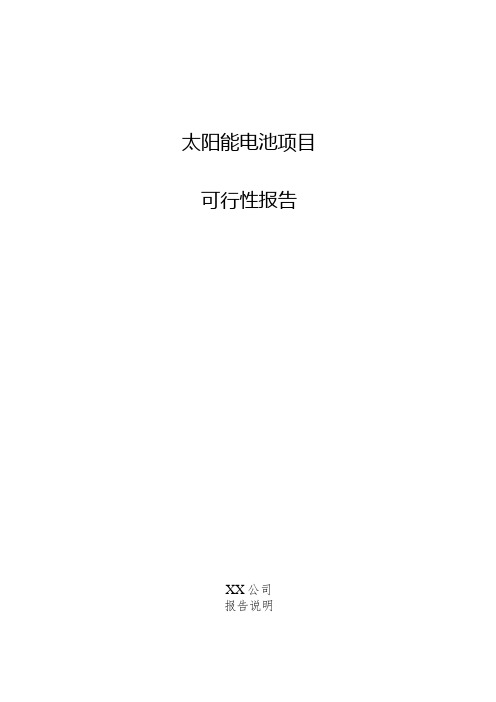 太阳能电池项目

可行性报告

XX 公司
报告说明